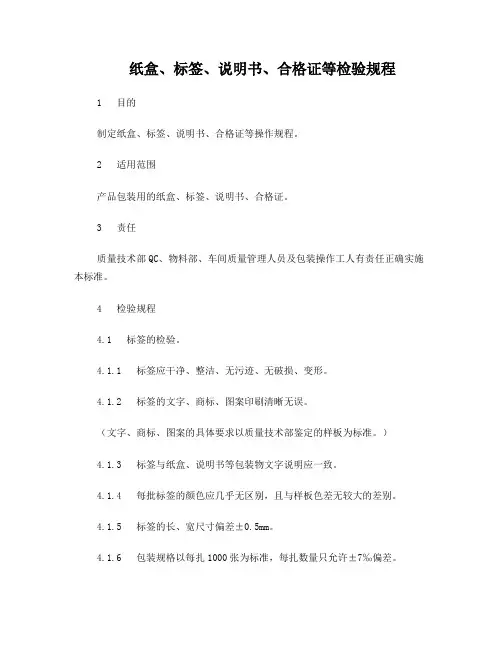 纸盒、标签、说明书、合格证等检验规程

1　目的

制定纸盒、标签、说明书、合格证等操作规程。

2　适用范围

产品包装用的纸盒、标签、说明书、合格证。

3　责任

质量技术部QC、物料部、车间质量管理人员及包装操作工人有责任正确实施本标准。

4　检验规程

4.1　标签的检验。

4.1.1　标签应干净、整洁、无污迹、无破损、变形。

4.1.2　标签的文字、商标、图案印刷清晰无误。

（文字、商标、图案的具体要求以质量技术部鉴定的样板为标准。）

4.1.3　标签与纸盒、说明书等包装物文字说明应一致。

4.1.4　每批标签的颜色应几乎无区别，且与样板色差无较大的差别。

4.1.5　标签的长、宽尺寸偏差±0.5mm。

4.1.6　包装规格以每扎1000张为标准，每扎数量只允许±7‰偏差。